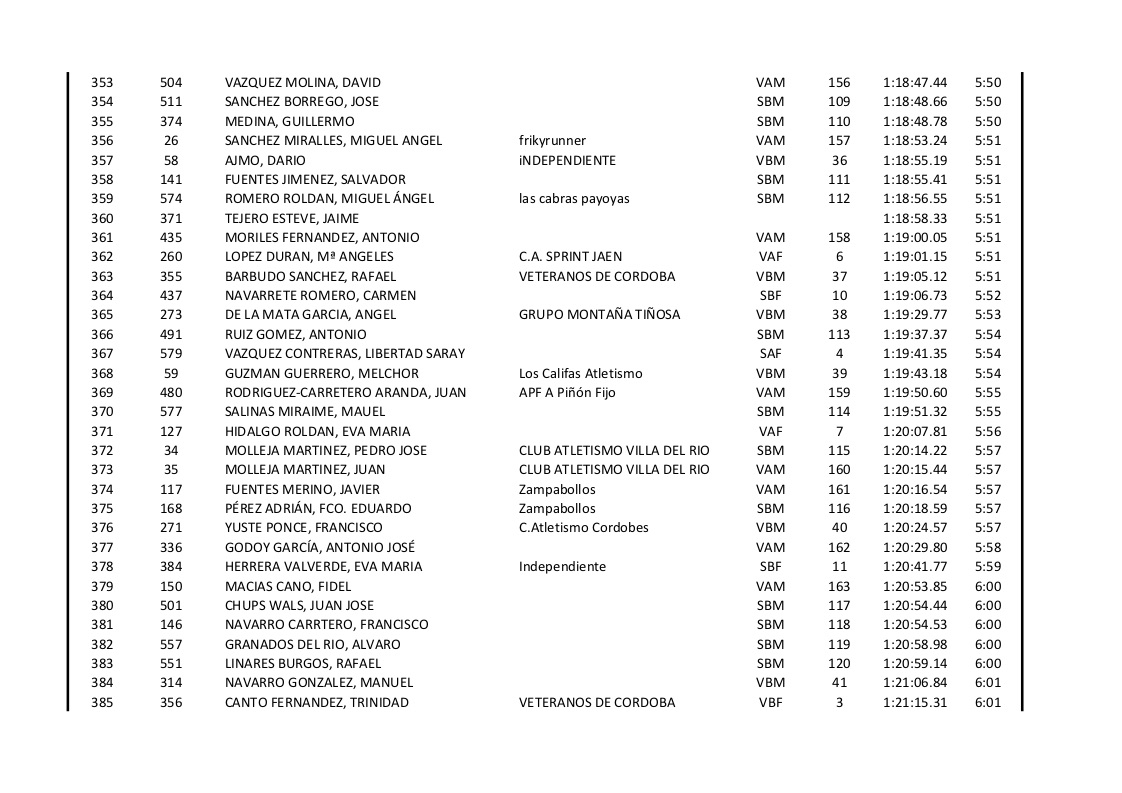 | 353 | 504 | VAZQUEZ MOLINA, DAVID | | VAM | 156 | 1:18:47.44 | 5:50 |
|---|---|---|---|---|---|---|---|
| 354 | 511 | SANCHEZ BORREGO, JOSE | | SBM | 109 | 1:18:48.66 | 5:50 |
| 355 | 374 | MEDINA, GUILLERMO | | SBM | 110 | 1:18:48.78 | 5:50 |
| 356 | 26 | SANCHEZ MIRALLES, MIGUEL ANGEL | frikyrunner | VAM | 157 | 1:18:53.24 | 5:51 |
| 357 | 58 | AJMO, DARIO | iNDEPENDIENTE | VBM | 36 | 1:18:55.19 | 5:51 |
| 358 | 141 | FUENTES JIMENEZ, SALVADOR | | SBM | 111 | 1:18:55.41 | 5:51 |
| 359 | 574 | ROMERO ROLDAN, MIGUEL ÁNGEL | las cabras payoyas | SBM | 112 | 1:18:56.55 | 5:51 |
| 360 | 371 | TEJERO ESTEVE, JAIME | | | | 1:18:58.33 | 5:51 |
| 361 | 435 | MORILES FERNANDEZ, ANTONIO | | VAM | 158 | 1:19:00.05 | 5:51 |
| 362 | 260 | LOPEZ DURAN, Mª ANGELES | C.A. SPRINT JAEN | VAF | 6 | 1:19:01.15 | 5:51 |
| 363 | 355 | BARBUDO SANCHEZ, RAFAEL | VETERANOS DE CORDOBA | VBM | 37 | 1:19:05.12 | 5:51 |
| 364 | 437 | NAVARRETE ROMERO, CARMEN | | SBF | 10 | 1:19:06.73 | 5:52 |
| 365 | 273 | DE LA MATA GARCIA, ANGEL | GRUPO MONTAÑA TIÑOSA | VBM | 38 | 1:19:29.77 | 5:53 |
| 366 | 491 | RUIZ GOMEZ, ANTONIO | | SBM | 113 | 1:19:37.37 | 5:54 |
| 367 | 579 | VAZQUEZ CONTRERAS, LIBERTAD SARAY | | SAF | 4 | 1:19:41.35 | 5:54 |
| 368 | 59 | GUZMAN GUERRERO, MELCHOR | Los Califas Atletismo | VBM | 39 | 1:19:43.18 | 5:54 |
| 369 | 480 | RODRIGUEZ-CARRETERO ARANDA, JUAN | APF A Piñón Fijo | VAM | 159 | 1:19:50.60 | 5:55 |
| 370 | 577 | SALINAS MIRAIME, MAUEL | | SBM | 114 | 1:19:51.32 | 5:55 |
| 371 | 127 | HIDALGO ROLDAN, EVA MARIA | | VAF | 7 | 1:20:07.81 | 5:56 |
| 372 | 34 | MOLLEJA MARTINEZ, PEDRO JOSE | CLUB ATLETISMO VILLA DEL RIO | SBM | 115 | 1:20:14.22 | 5:57 |
| 373 | 35 | MOLLEJA MARTINEZ, JUAN | CLUB ATLETISMO VILLA DEL RIO | VAM | 160 | 1:20:15.44 | 5:57 |
| 374 | 117 | FUENTES MERINO, JAVIER | Zampabollos | VAM | 161 | 1:20:16.54 | 5:57 |
| 375 | 168 | PÉREZ ADRIÁN, FCO. EDUARDO | Zampabollos | SBM | 116 | 1:20:18.59 | 5:57 |
| 376 | 271 | YUSTE PONCE, FRANCISCO | C.Atletismo Cordobes | VBM | 40 | 1:20:24.57 | 5:57 |
| 377 | 336 | GODOY GARCÍA, ANTONIO JOSÉ | | VAM | 162 | 1:20:29.80 | 5:58 |
| 378 | 384 | HERRERA VALVERDE, EVA MARIA | Independiente | SBF | 11 | 1:20:41.77 | 5:59 |
| 379 | 150 | MACIAS CANO, FIDEL | | VAM | 163 | 1:20:53.85 | 6:00 |
| 380 | 501 | CHUPS WALS, JUAN JOSE | | SBM | 117 | 1:20:54.44 | 6:00 |
| 381 | 146 | NAVARRO CARRTERO, FRANCISCO | | SBM | 118 | 1:20:54.53 | 6:00 |
| 382 | 557 | GRANADOS DEL RIO, ALVARO | | SBM | 119 | 1:20:58.98 | 6:00 |
| 383 | 551 | LINARES BURGOS, RAFAEL | | SBM | 120 | 1:20:59.14 | 6:00 |
| 384 | 314 | NAVARRO GONZALEZ, MANUEL | | VBM | 41 | 1:21:06.84 | 6:01 |
| 385 | 356 | CANTO FERNANDEZ, TRINIDAD | VETERANOS DE CORDOBA | VBF | 3 | 1:21:15.31 | 6:01 |